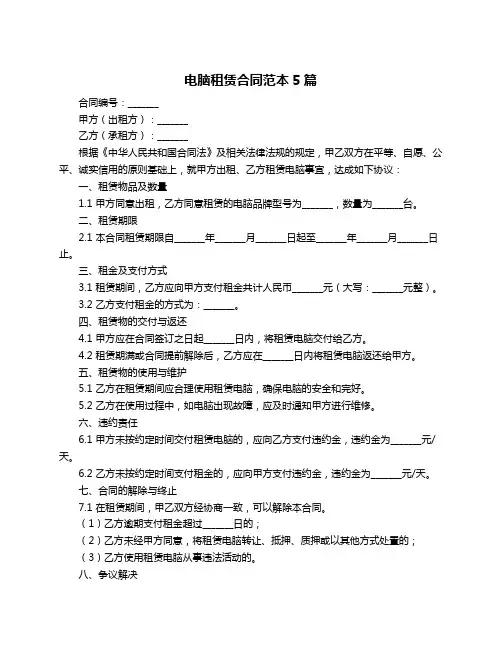 电脑租赁合同范本 5 篇

合同编号：______

甲方（出租方）：______

乙方（承租方）：______

根据《中华人民共和国合同法》及相关法律法规的规定，甲乙双方在平等、自愿、公平、诚实信用的原则基础上，就甲方出租、乙方租赁电脑事宜，达成如下协议：

一、租赁物品及数量

1.1 甲方同意出租，乙方同意租赁的电脑品牌型号为______，数量为______台。

二、租赁期限

2.1 本合同租赁期限自______年______月______日起至______年______月______日止。

三、租金及支付方式

3.1 租赁期间，乙方应向甲方支付租金共计人民币______元（大写：______元整）。

3.2 乙方支付租金的方式为：______。

四、租赁物的交付与返还

4.1 甲方应在合同签订之日起______日内，将租赁电脑交付给乙方。

4.2 租赁期满或合同提前解除后，乙方应在______日内将租赁电脑返还给甲方。

五、租赁物的使用与维护

5.1 乙方在租赁期间应合理使用租赁电脑，确保电脑的安全和完好。

5.2 乙方在使用过程中，如电脑出现故障，应及时通知甲方进行维修。

六、违约责任

6.1 甲方未按约定时间交付租赁电脑的，应向乙方支付违约金，违约金为______元/天。

6.2 乙方未按约定时间支付租金的，应向甲方支付违约金，违约金为______元/天。

七、合同的解除与终止

7.1 在租赁期间，甲乙双方经协商一致，可以解除本合同。

（1）乙方逾期支付租金超过______日的；

（2）乙方未经甲方同意，将租赁电脑转让、抵押、质押或以其他方式处置的；

（3）乙方使用租赁电脑从事违法活动的。

八、争议解决